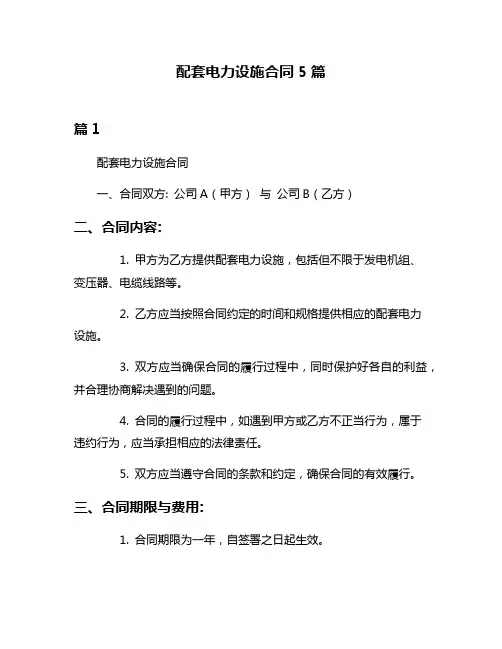 配套电力设施合同 5 篇

篇 1

配套电力设施合同

一、合同双方: 公司 A（甲方） 与 公司 B（乙方）

二、合同内容:

1. 甲方为乙方提供配套电力设施，包括但不限于发电机组、变压器、电缆线路等。

2. 乙方应当按照合同约定的时间和规格提供相应的配套电力设施。

3. 双方应当确保合同的履行过程中，同时保护好各自的利益，并合理协商解决遇到的问题。

4. 合同的履行过程中，如遇到甲方或乙方不正当行为，属于违约行为，应当承担相应的法律责任。

5. 双方应当遵守合同的条款和约定，确保合同的有效履行。

三、合同期限与费用:

1. 合同期限为一年，自签署之日起生效。